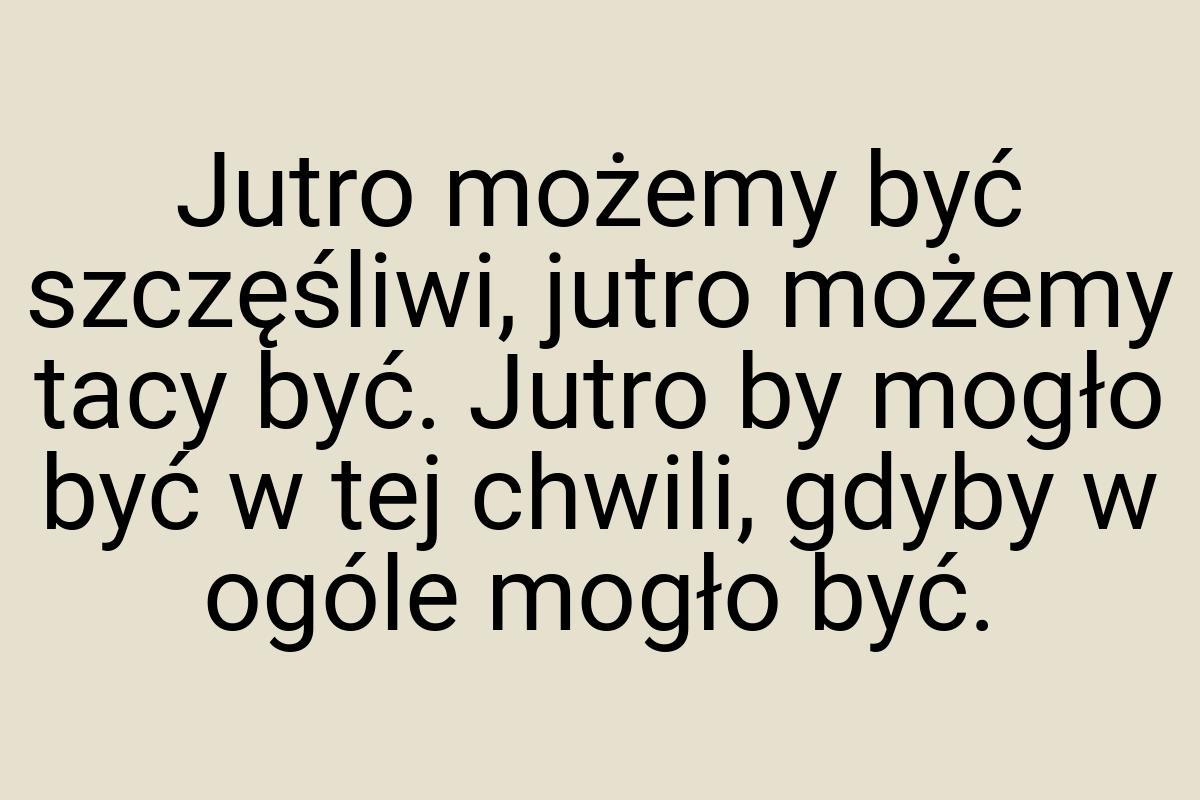 Jutro możemy być szczęśliwi, jutro możemy tacy być. Jutro by mogło być w tej chwili, gdyby w ogóle mogło być.